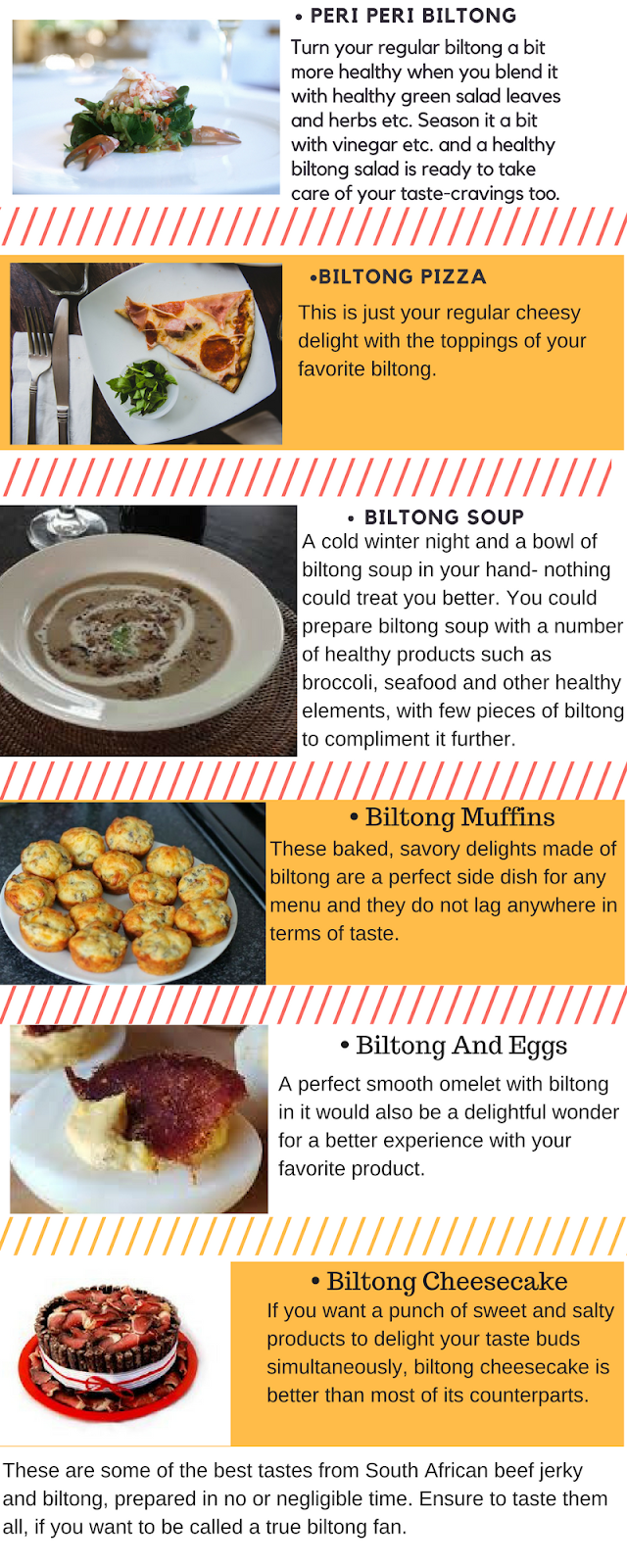 • PERI PERI BILTONG

Turn your regular biltong a bit more healthy when you blend it with healthy green salad leaves and herbs etc. Season it a bit with vinegar etc. and a healthy biltong salad is ready to take care of your taste-cravings too.

•BILTONG PIZZA

This is just your regular cheesy delight with the toppings of your favorite biltong.

• BILTONG SOUP

A cold winter night and a bowl of biltong soup in your hand- nothing could treat you better. You could prepare biltong soup with a number of healthy products such as broccoli, seafood and other healthy elements, with few pieces of biltong to compliment it further.

• Biltong Muffins

These baked, savory delights made of biltong are a perfect side dish for any menu and they do not lag anywhere in terms of taste.

• Biltong And Eggs

A perfect smooth omelet with biltong in it would also be a delightful wonder for a better experience with your favorite product.

• Biltong Cheesecake

If you want a punch of sweet and salty products to delight your taste buds simultaneously, biltong cheesecake is better than most of its counterparts.

These are some of the best tastes from South African beef jerky and biltong, prepared in no or negligible time. Ensure to taste them all, if you want to be called a true biltong fan.